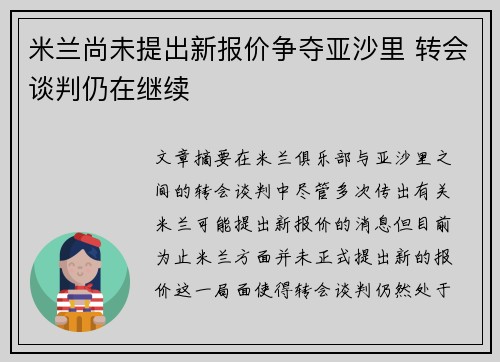 米兰尚未提出新报价争夺亚沙里 转会谈判仍在继续

文章摘要在米兰俱乐部与亚沙里之间的转会谈判中尽管多次传出有关米兰可能提出新报价的消息但目前为止米兰方面并未正式提出新的报价这一局面使得转会谈判仍然处于